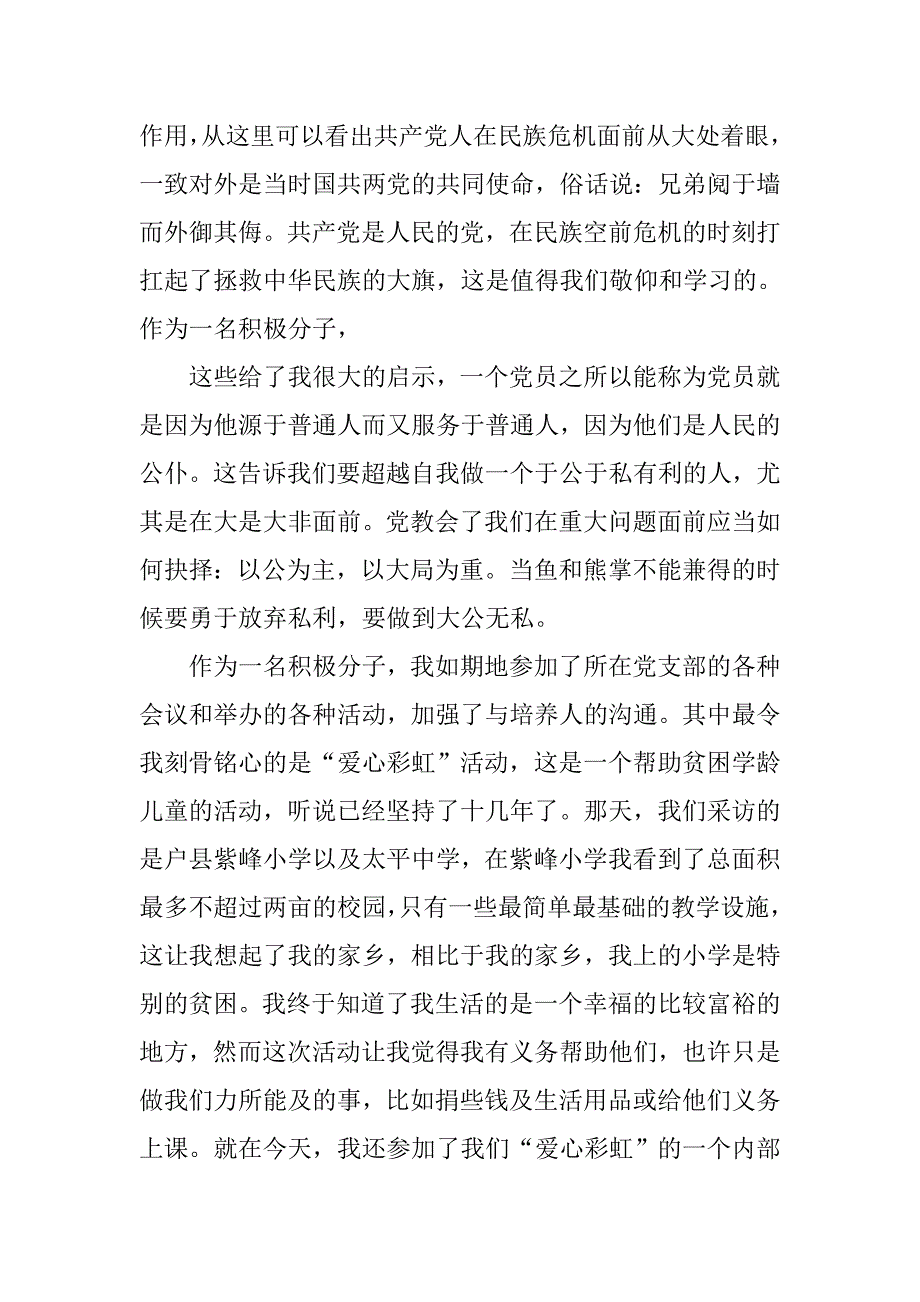 作用，从这里可以看出共产党人在民族危机面前从大处着眼，一致对外是当时国共两党的共同使命，俗话说：兄弟阋于墙而外御其侮。共产党是人民的党，在民族空前危机的时刻打扛起了拯救中华民族的大旗，这是值得我们敬仰和学习的。作为一名积极分子，

这些给了我很大的启示，一个党员之所以能称为党员就是因为他源于普通人而又服务于普通人，因为他们是人民的公仆。这告诉我们要超越自我做一个于公于私有利的人，尤其是在大是大非面前。党教会了我们在重大问题面前应当如何抉择：以公为主，以大局为重。当鱼和熊掌不能兼得的时候要勇于放弃私利，要做到大公无私。

作为一名积极分子，我如期地参加了所在党支部的各种会议和举办的各种活动，加强了与培养人的沟通。其中最令我刻骨铭心的是“爱心彩虹”活动，这是一个帮助贫困学龄儿童的活动，听说已经坚持了十几年了。那天，我们采访的是户县紫峰小学以及太平中学，在紫峰小学我看到了总面积最多不超过两亩的校园，只有一些最简单最基础的教学设施，这让我想起了我的家乡，相比于我的家乡，我上的小学是特别的贫困。我终于知道了我生活的是一个幸福的比较富裕的地方，然而这次活动让我觉得我有义务帮助他们，也许只是做我们力所能及的事，比如捐些钱及生活用品或给他们义务上课。就在今天，我还参加了我们“爱心彩虹”的一个内部